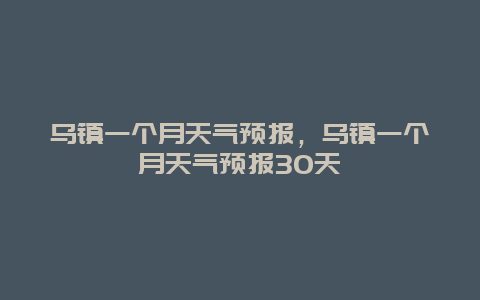 乌镇一个月天气预报，乌镇一个月天气预报30天